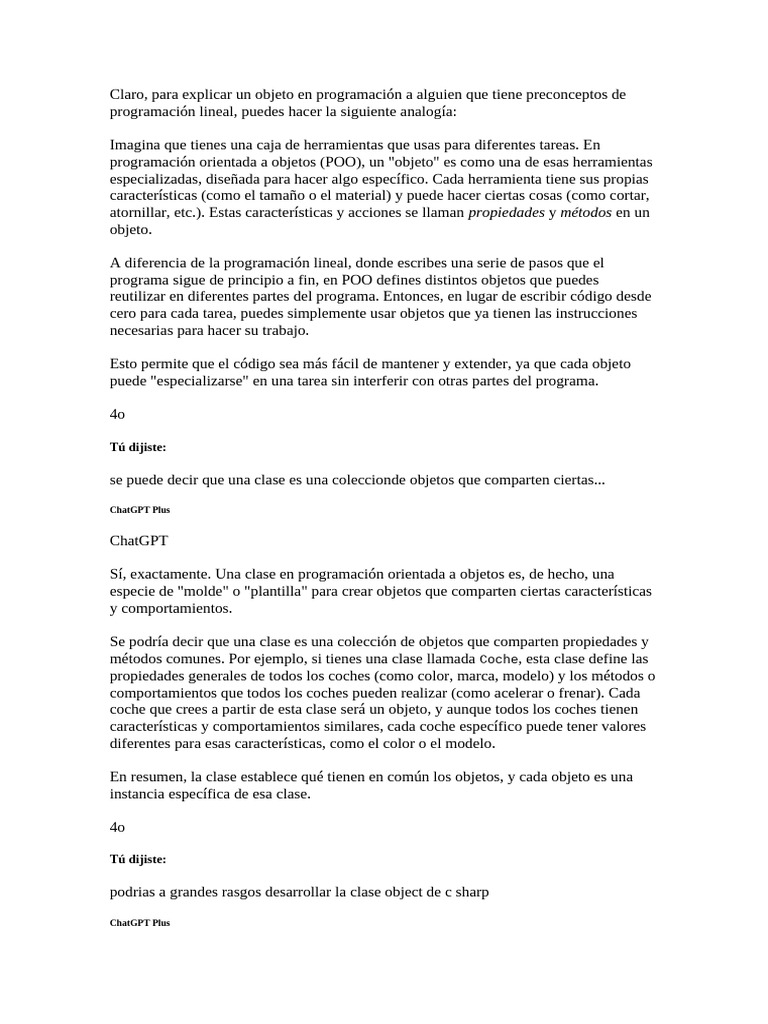 Claro, para explicar un objeto en programación a alguien que tiene preconceptos de programación lineal, puedes hacer la siguiente analogía:

Imagina que tienes una caja de herramientas que usas para diferentes tareas. En programación orientada a objetos (POO), un "objeto" es como una de esas herramientas especializadas, diseñada para hacer algo específico. Cada herramienta tiene sus propias características (como el tamaño o el material) y puede hacer ciertas cosas (como cortar, atornillar, etc.). Estas características y acciones se llaman propiedades y métodos en un objeto.

A diferencia de la programación lineal, donde escribes una serie de pasos que el programa sigue de principio a fin, en POO defines distintos objetos que puedes reutilizar en diferentes partes del programa. Entonces, en lugar de escribir código desde cero para cada tarea, puedes simplemente usar objetos que ya tienen las instrucciones necesarias para hacer su trabajo.

Esto permite que el código sea más fácil de mantener y extender, ya que cada objeto puede "especializarse" en una tarea sin interferir con otras partes del programa.

4o

Tú dijiste:

se puede decir que una clase es una coleccionde objetos que comparten ciertas...

ChatGPT Plus

ChatGPT

Sí, exactamente. Una clase en programación orientada a objetos es, de hecho, una especie de "molde" o "plantilla" para crear objetos que comparten ciertas características y comportamientos.

Se podría decir que una clase es una colección de objetos que comparten propiedades y métodos comunes. Por ejemplo, si tienes una clase llamada Coche, esta clase define las propiedades generales de todos los coches (como color, marca, modelo) y los métodos o comportamientos que todos los coches pueden realizar (como acelerar o frenar). Cada coche que crees a partir de esta clase será un objeto, y aunque todos los coches tienen características y comportamientos similares, cada coche específico puede tener valores diferentes para esas características, como el color o el modelo.

En resumen, la clase establece qué tienen en común los objetos, y cada objeto es una instancia específica de esa clase.

4o

Tú dijiste:

podrias a grandes rasgos desarrollar la clase object de c sharp

ChatGPT Plus